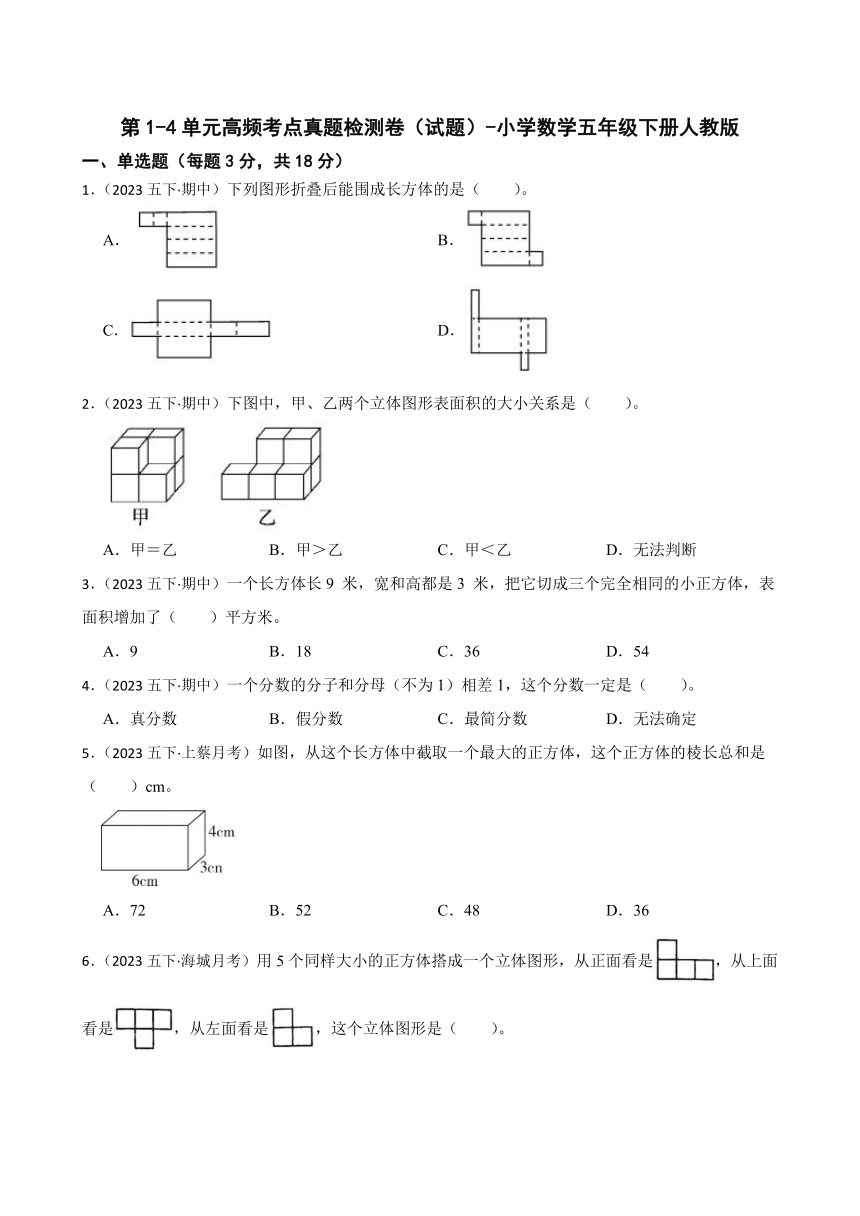 第 1-4 单元高频考点真题检测卷（试题）-小学数学五年级下册人教版

一、单选题（每题 3 分，共 18 分）

1．（2023 五下·期中）下列图形折叠后能围成长方体的是（　　）。

A.

B.

C.

D.

2．（2023 五下·期中）下图中，甲、乙两个立体图形表面积的大小关系是（　　）。

甲　　乙

A．甲＝乙　　B．甲＞乙　　C．甲＜乙　　D．无法判断

3．（2023 五下·期中）一个长方体长 9 米，宽和高都是 3 米，把它切成三个完全相同的小正方体，表面积增加了（　　）平方米。

A．9　　B．18　　C．36　　D．54

4．（2023 五下·期中）一个分数的分子和分母（不为 1）相差 1，这个分数一定是（　　）。

A．真分数　　B．假分数　　C．最简分数　　D．无法确定

5．（2023 五下·上蔡月考）如图，从这个长方体中截取一个最大的正方体，这个正方体的棱长总和是（　　）cm。

4cm
3cn
6cm

A．72　　B．52　　C．48　　D．36

6．（2023 五下·海城月考）用 5 个同样大小的正方体搭成一个立体图形，从正面看是，从上面看是，从左面看是，这个立体图形是（　　）。